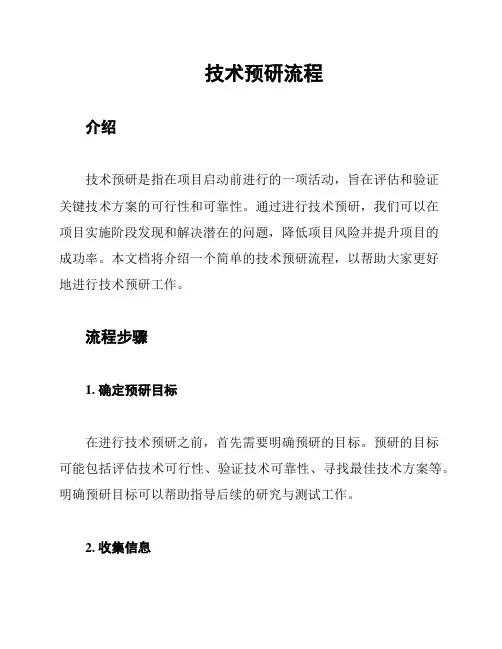 技术预研流程

介绍

技术预研是指在项目启动前进行的一项活动，旨在评估和验证关键技术方案的可行性和可靠性。通过进行技术预研，我们可以在项目实施阶段发现和解决潜在的问题，降低项目风险并提升项目的成功率。本文档将介绍一个简单的技术预研流程，以帮助大家更好地进行技术预研工作。

流程步骤

1. 确定预研目标

在进行技术预研之前，首先需要明确预研的目标。预研的目标可能包括评估技术可行性、验证技术可靠性、寻找最佳技术方案等。明确预研目标可以帮助指导后续的研究与测试工作。

2. 收集信息